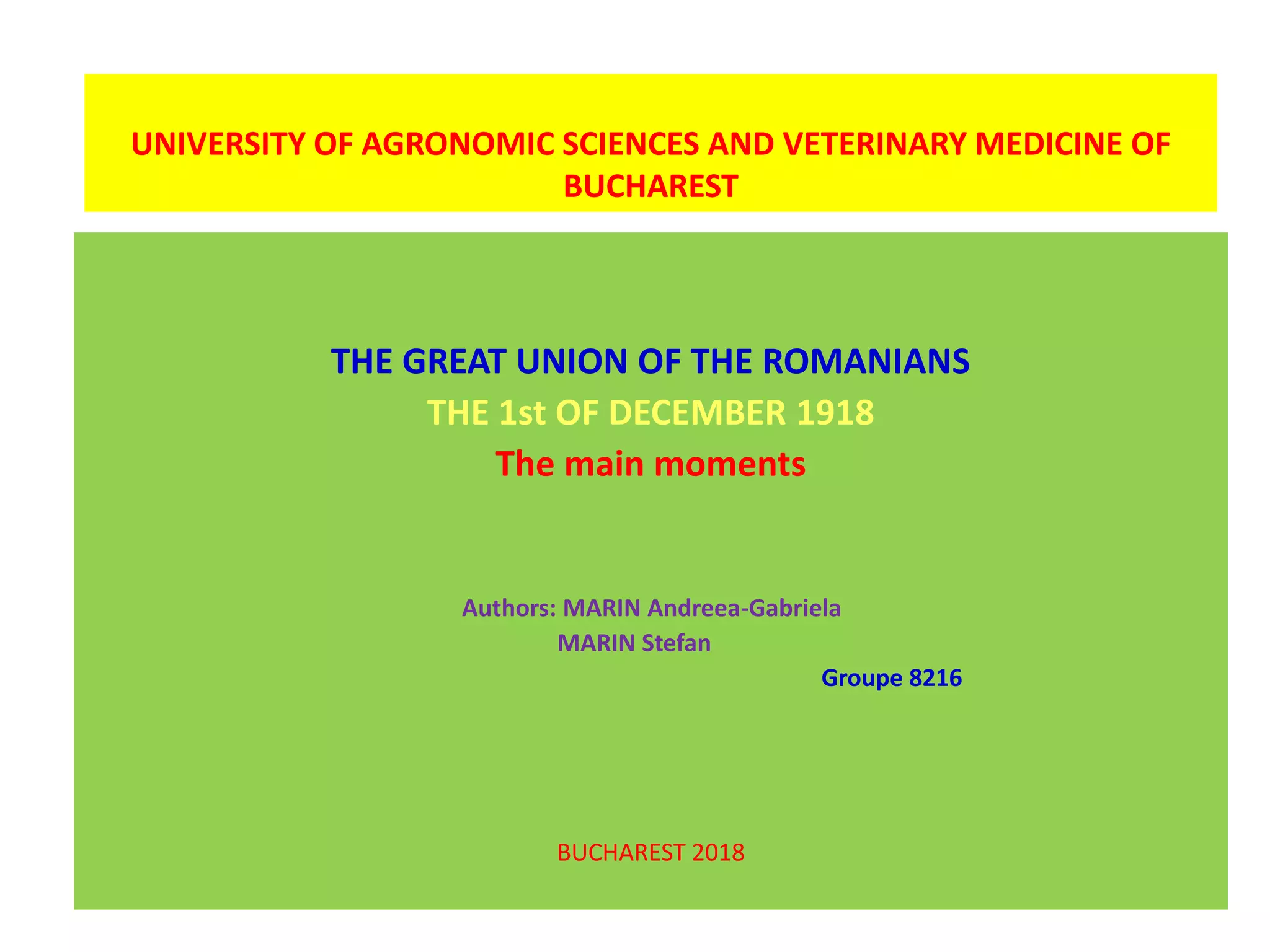 UNIVERSITY OF AGRONOMIC SCIENCES AND VETERINARY MEDICINE OF BUCHAREST

THE GREAT UNION OF THE ROMANIANS
THE 1st OF DECEMBER 1918
The main moments

Authors: MARIN Andreea-Gabriela
MARIN Stefan
Groupe 8216

BUCHAREST 2018